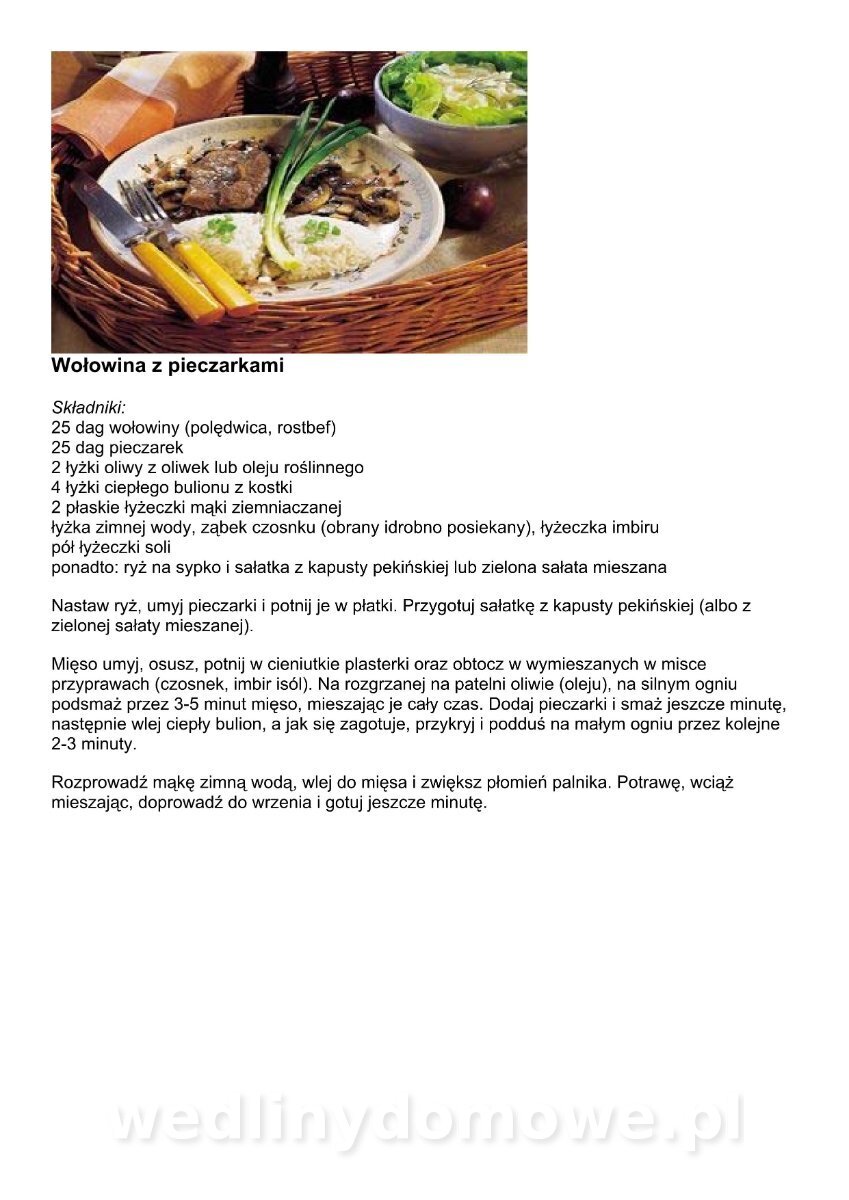 Wołowina z pieczarkami

Składniki:
25 dag wołowiny (polędwica, rostbef)
25 dag pieczarek
2 łyżki oliwy z oliwek lub oleju roślinnego
4 łyżki ciepłego bulionu z kostki
2 płaskie łyżeczki mąki ziemniaczanej
łyżka zimnej wody, ząbek czosnku (obrany idrobno posiekany), łyżeczka imbiru
pół łyżeczki soli
ponadto: ryż na sypko i sałatka z kapusty pekińskiej lub zielona sałata mieszana

Nastaw ryż, umyj pieczarki i potnij je w płatki. Przygotuj sałatkę z kapusty pekińskiej (albo z zielonej sałaty mieszanej).

Mięso umyj, osusz, potnij w cieniutkie plasterki oraz obtocz w wymieszanych w misce przyprawach (czosnek, imbir isól). Na rozgrzanej na patelni oliwie (oleju), na silnym ogniu podsmaż przez 3-5 minut mięso, mieszając je cały czas. Dodaj pieczarki i smaż jeszcze minutę, następnie wlej ciepły bulion, a jak się zagotuje, przykryj i podduś na małym ogniu przez kolejne 2-3 minuty.

Rozprowadź mąkę zimną wodą, wlej do mięsa i zwiększ płomień palnika. Potrawę, wciąż mieszając, doprowadź do wrzenia i gotuj jeszcze minutę.

wedlinydomowe.pl